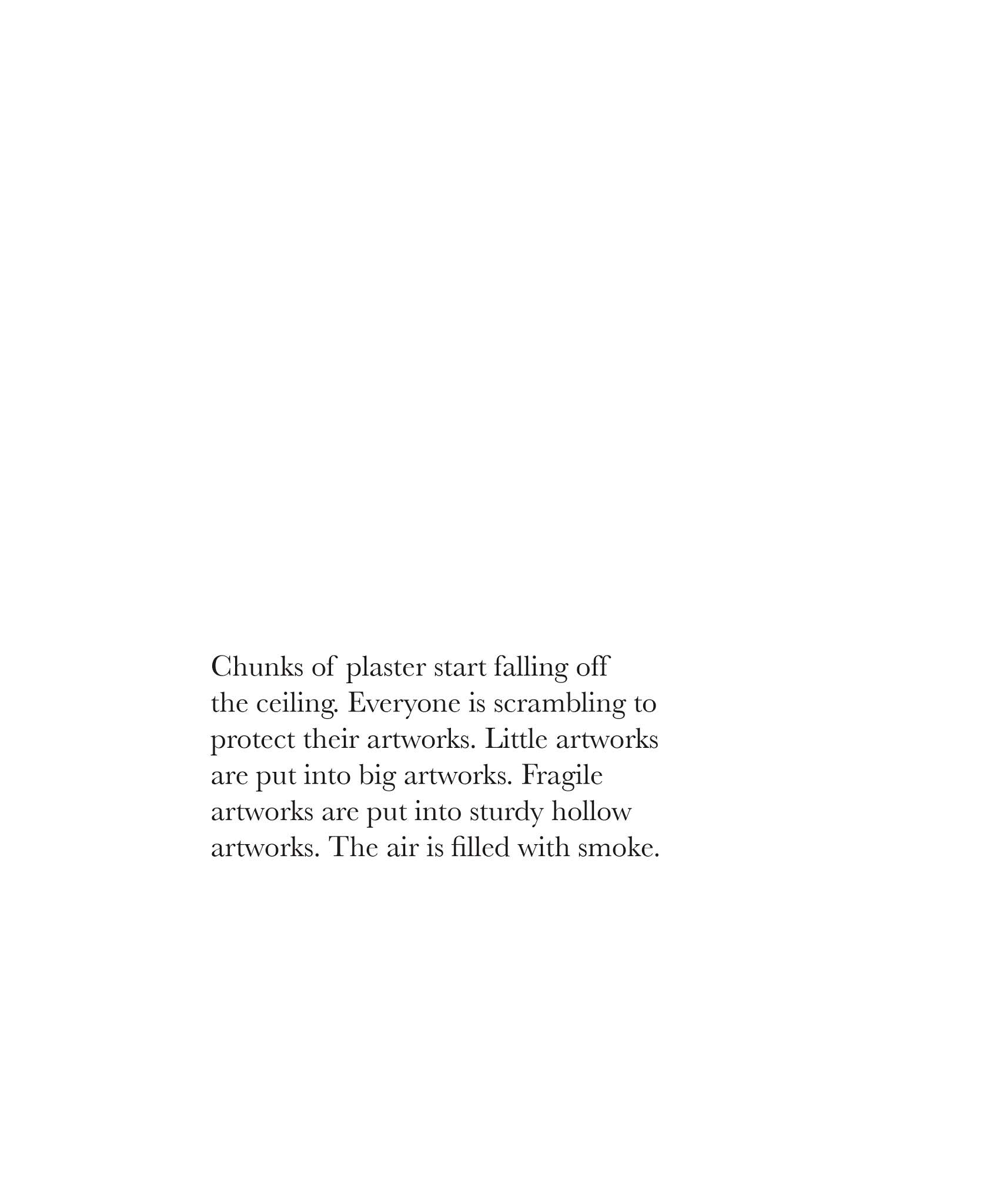 Chunks of plaster start falling off the ceiling. Everyone is scrambling to protect their artworks. Little artworks are put into big artworks. Fragile artworks are put into sturdy hollow artworks. The air is filled with smoke.